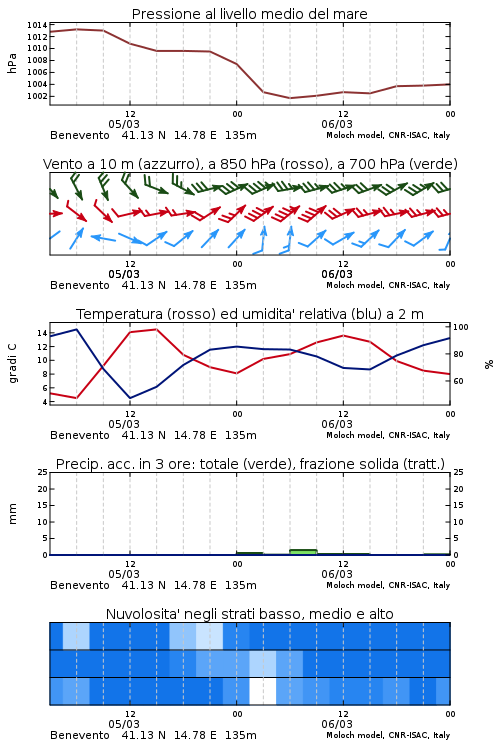 Pressione al livello medio del mare

hPa

1014
1012
1010
1008
1006
1004
1002

12
05/03
00
12
06/03
00

Benevento 41.13 N 14.78 E 135m
Moloch model, CNR-ISAC, Italy

Vento a 10 m (azzurro), a 850 hPa (rosso), a 700 hPa (verde)

12
05/03
00
12
06/03
00

Benevento 41.13 N 14.78 E 135m
Moloch model, CNR-ISAC, Italy

Temperatura (rosso) ed umidita' relativa (blu) a 2 m

gradi C

14
12
10
8
6
4

100
80
60

%

12
05/03
00
12
06/03
00

Benevento 41.13 N 14.78 E 135m
Moloch model, CNR-ISAC, Italy

Precip. acc. in 3 ore: totale (verde), frazione solida (tratt.)

mm

25
20
15
10
5
0

25
20
15
10
5
0

12
05/03
00
12
06/03
00

Benevento 41.13 N 14.78 E 135m
Moloch model, CNR-ISAC, Italy

Nuvolosita' negli strati basso, medio e alto

12
05/03
00
12
06/03
00

Benevento 41.13 N 14.78 E 135m
Moloch model, CNR-ISAC, Italy